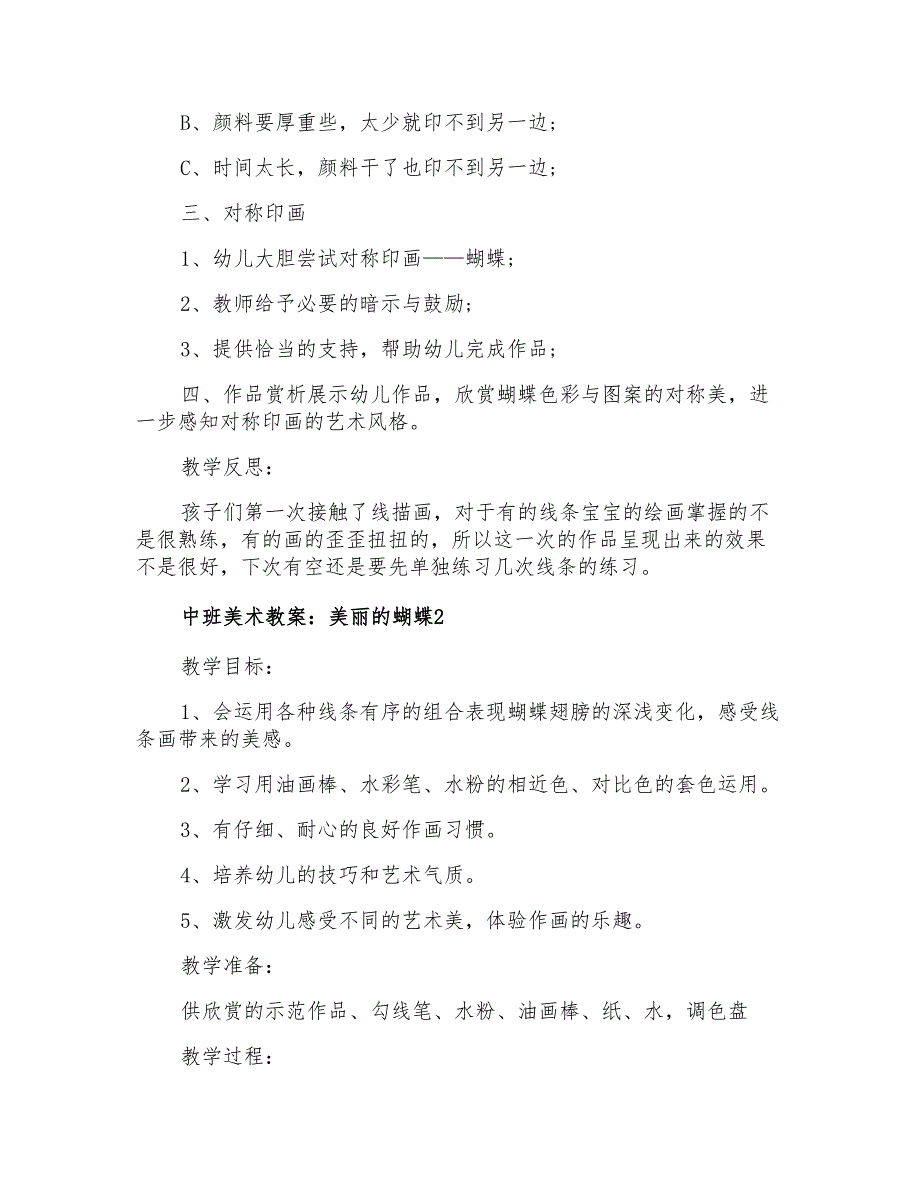 B、颜料要厚重些，太少就印不到另一边；

C、时间太长，颜料干了也印不到另一边；

三、对称印画

1、幼儿大胆尝试对称印画——蝴蝶；

2、教师给予必要的暗示与鼓励；

3、提供恰当的支持，帮助幼儿完成作品；

四、作品赏析展示幼儿作品，欣赏蝴蝶色彩与图案的对称美，进一步感知对称印画的艺术风格。

教学反思：

孩子们第一次接触了线描画，对于有的线条宝宝的绘画掌握的不是很熟练，有的画的歪歪扭扭的，所以这一次的作品呈现出来的效果不是很好，下次有空还是要先单独练习几次线条的练习。

中班美术教案：美丽的蝴蝶2

教学目标：

1、会运用各种线条有序的组合表现蝴蝶翅膀的深浅变化，感受线条画带来的美感。

2、学习用油画棒、水彩笔、水粉的相近色、对比色的套色运用。

3、有仔细、耐心的良好作画习惯。

4、培养幼儿的技巧和艺术气质。

5、激发幼儿感受不同的艺术美，体验作画的乐趣。

教学准备：

供欣赏的示范作品、勾线笔、水粉、油画棒、纸、水，调色盘

教学过程：